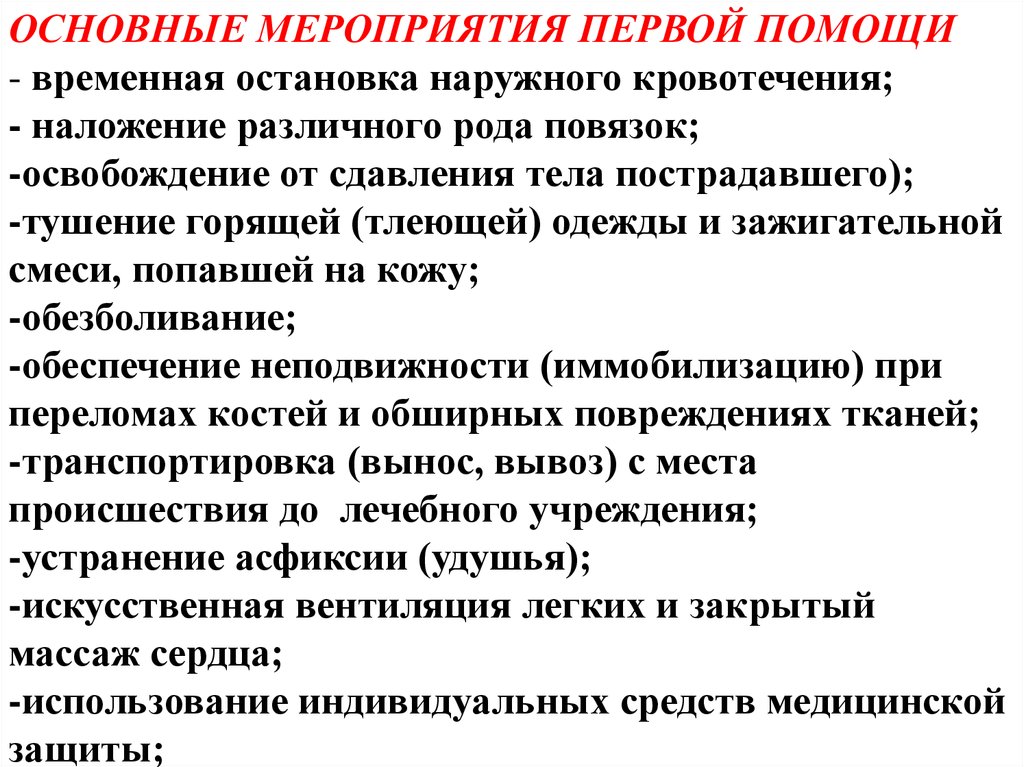 ОСНОВНЫЕ МЕРОПРИЯТИЯ ПЕРВОЙ ПОМОЩИ
- временная остановка наружного кровотечения;
- наложение различного рода повязок;
-освобождение от сдавления тела пострадавшего);
-тушение горящей (тлеющей) одежды и зажигательной смеси, попавшей на кожу;
-обезболивание;
-обеспечение неподвижности (иммобилизацию) при переломах костей и обширных повреждениях тканей;
-транспортировка (вынос, вывоз) с места происшествия до лечебного учреждения;
-устранение асфиксии (удушья);
-искусственная вентиляция легких и закрытый массаж сердца;
-использование индивидуальных средств медицинской защиты;